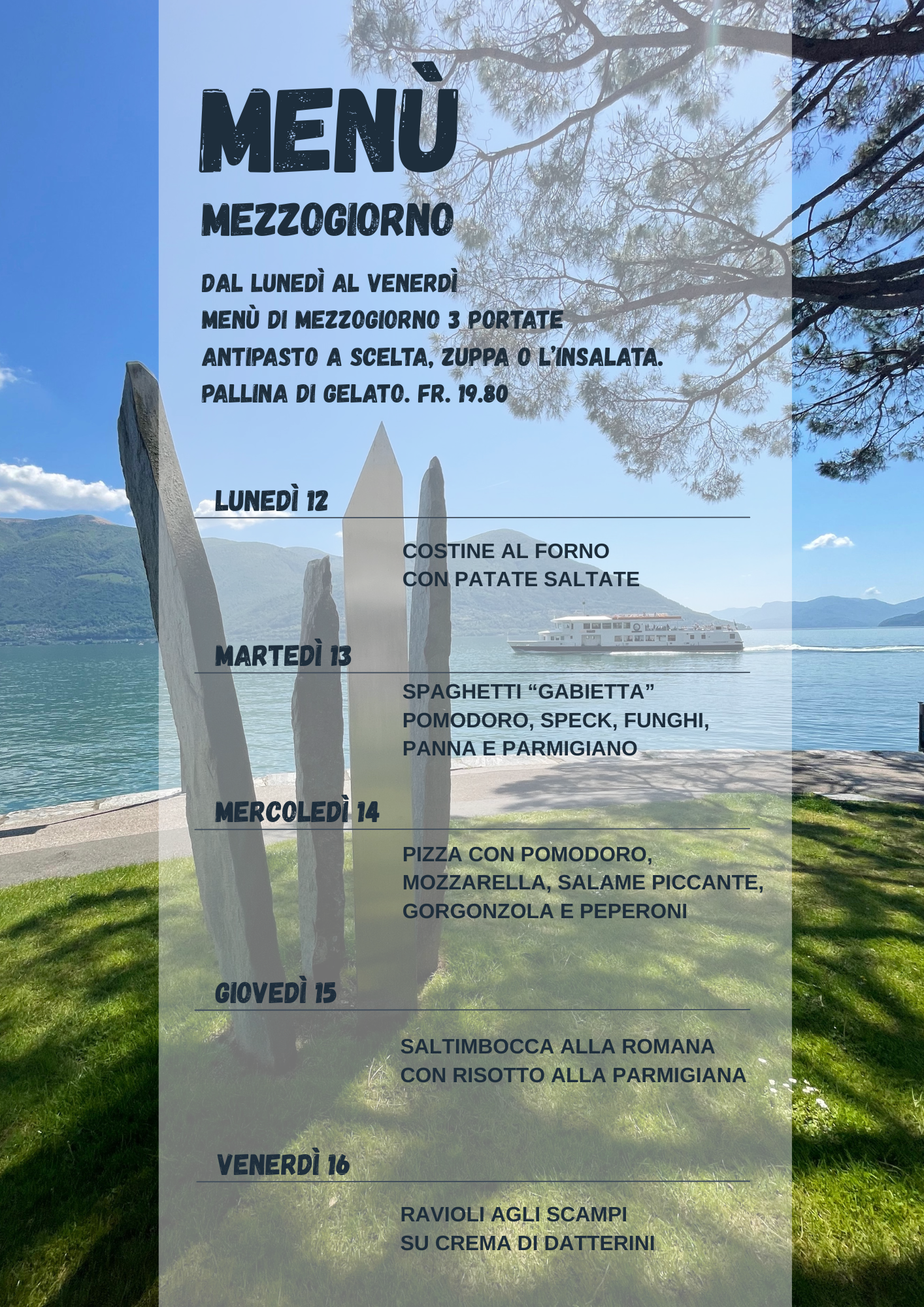 MENÙ

MEZZOGIORNO

DAL LUNEDÌ AL VENERDÌ
MENÙ DI MEZZOGIORNO 3 PORTATE
ANTIPASTO A SCELTA, ZUPPA O L'INSALATA.
PALLINA DI GELATO. FR. 19.80

LUNEDÌ 12

COSTINE AL FORNO
CON PATATE SALTATE

MARTEDÌ 13

SPAGHETTI "GABIETTA"
POMODORO, SPECK, FUNGHI,
PANNA E PARMIGIANO

MERCOLEDÌ 14

PIZZA CON POMODORO,
MOZZARELLA, SALAME PICCANTE,
GORGONZOLA E PEPERONI

GIOVEDÌ 15

SALTIMBOCCA ALLA ROMANA
CON RISOTTO ALLA PARMIGIANA

VENERDÌ 16

RAVIOLI AGLI SCAMPI
SU CREMA DI DATTERINI